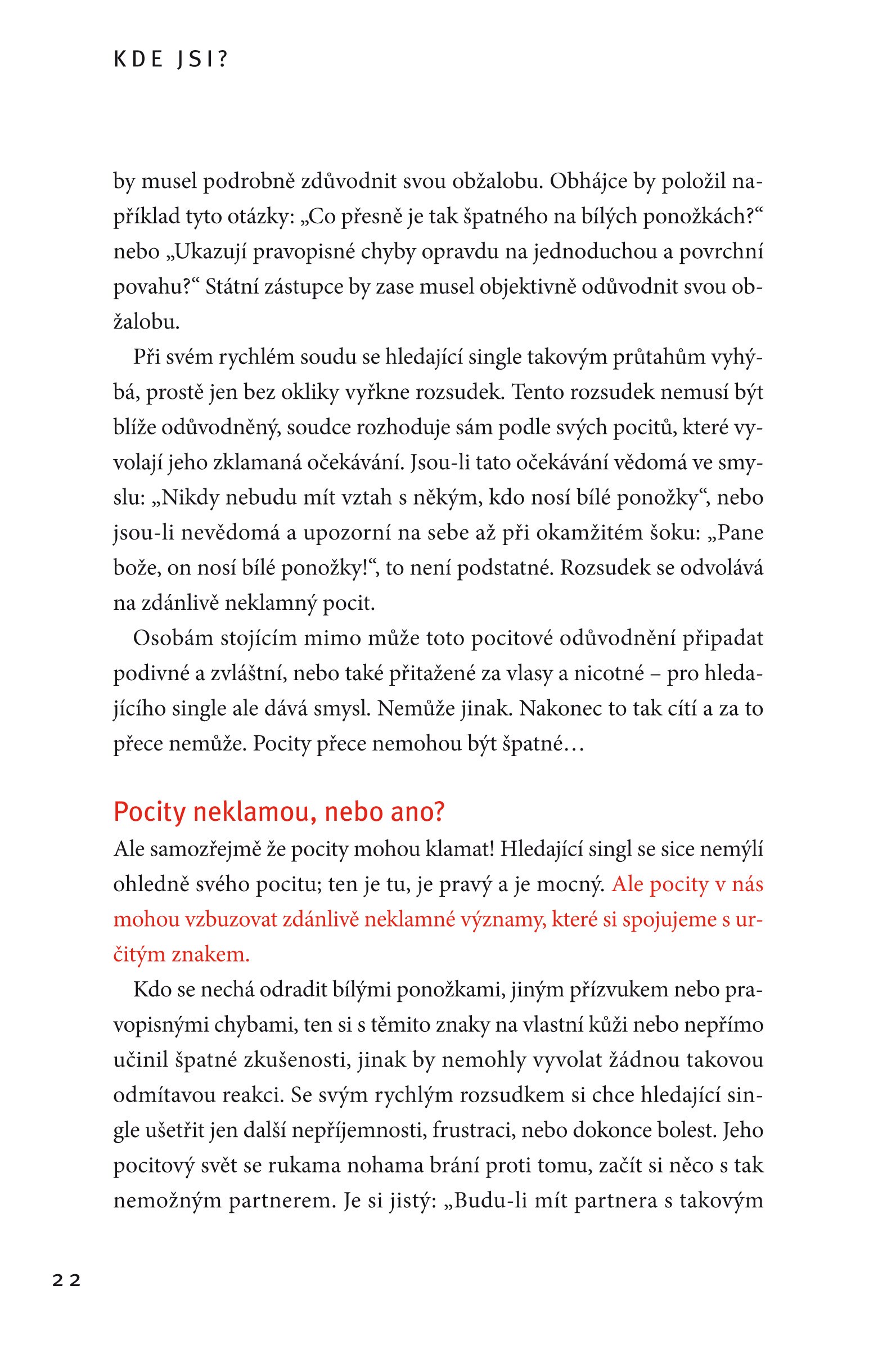 KDE JSI?

by musel podrobně zdůvodnit svou obžalobu. Obhájce by položil například tyto otázky: „Co přesně je tak špatného na bílých ponožkách?“ nebo „Ukazují pravopisné chyby opravdu na jednoduchou a povrchní povahu?“ Státní zástupce by zase musel objektivně odůvodnit svou obžalobu.

Při svém rychlém soudu se hledající single takovým průtahům vyhýbá, prostě jen bez okliky vyřkne rozsudek. Tento rozsudek nemusí být blíže odůvodněný, soudce rozhoduje sám podle svých pocitů, které vyvolají jeho zklamaná očekávání. Jsou-li tato očekávání vědomá ve smyslu: „Nikdy nebudu mít vztah s někým, kdo nosí bílé ponožky“, nebo jsou-li nevědomá a upozorní na sebe až při okamžitém šoku: „Pane bože, on nosí bílé ponožky!“, to není podstatné. Rozsudek se odvolává na zdánlivě neklamný pocit.

Osobám stojícím mimo může toto pocitové odůvodnění připadat podivné a zvláštní, nebo také přitažené za vlasy a nicotné – pro hledajícího single ale dává smysl. Nemůže jinak. Nakonec to tak cítí a za to přece nemůže. Pocity přece nemohou být špatné…

Pocity neklamou, nebo ano?
Ale samozřejmě že pocity mohou klamat! Hledající singl se sice nemýlí ohledně svého pocitu; ten je tu, je pravý a je mocný. Ale pocity v nás mohou vzbuzovat zdánlivě neklamné významy, které si spojujeme s určitým znakem.

Kdo se nechá odradit bílými ponožkami, jiným přízvukem nebo pravopisnými chybami, ten si s těmito znaky na vlastní kůži nebo nepřímo učinil špatné zkušenosti, jinak by nemohly vyvolat žádnou takovou odmítavou reakci. Se svým rychlým rozsudkem si chce hledající single ušetřit jen další nepříjemnosti, frustraci, nebo dokonce bolest. Jeho pocitový svět se rukama nohama brání proti tomu, začít si něco s tak nemožným partnerem. Je si jistý: „Budu-li mít partnera s takovým

22